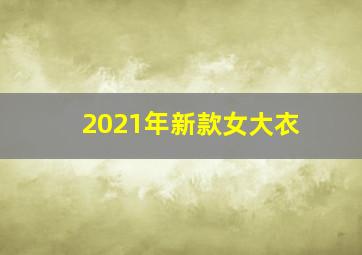 2021年新款女大衣